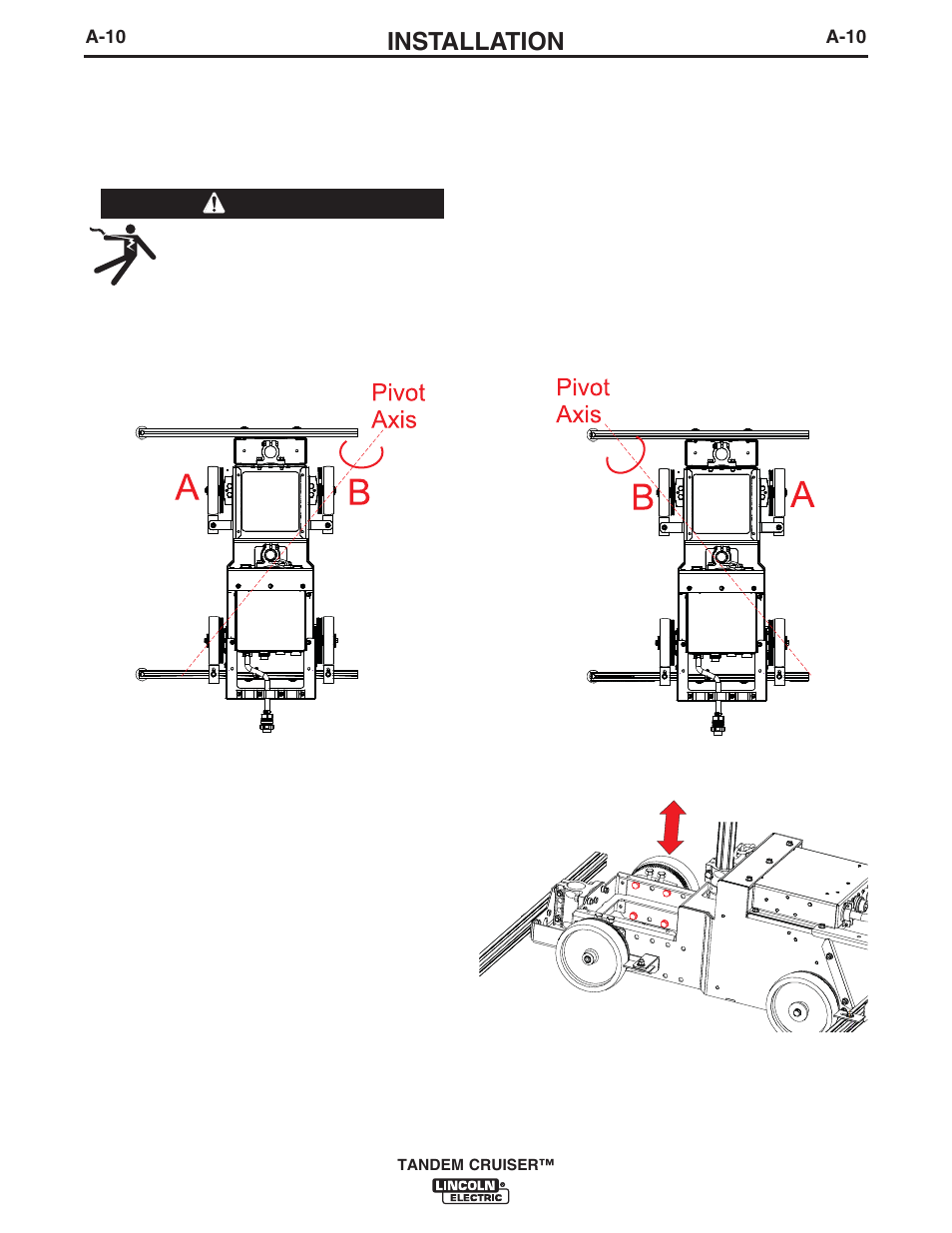 A-10
INSTALLATION
A-10

Pivot
Axis

A
B

Pivot
Axis

B
A

TANDEM CRUISER™
LINCOLN
ELECTRIC